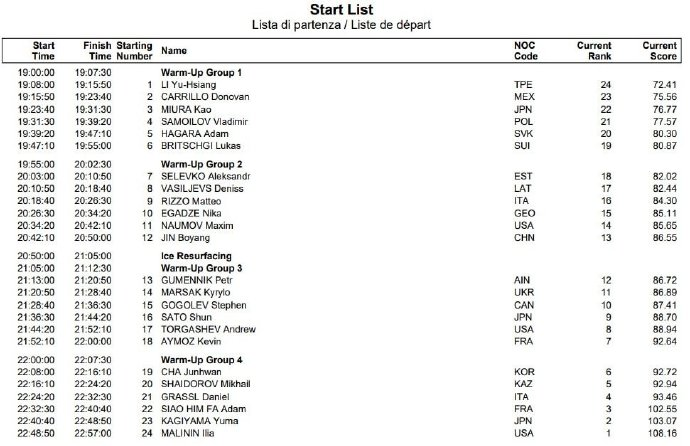 Start List
Lista di partenza / Liste de départ

| Start Time | Finish Time | Starting Number | Name | NOC Code | Current Rank | Current Score |
|---|---|---|---|---|---|---|
| 19:00:00 | 19:07:30 | | Warm-Up Group 1 | | | |
| 19:08:00 | 19:15:50 | 1 | LI Yu-Hsiang | TPE | 24 | 72.41 |
| 19:15:50 | 19:23:40 | 2 | CARRILLO Donovan | MEX | 23 | 75.56 |
| 19:23:40 | 19:31:30 | 3 | MIURA Kao | JPN | 22 | 76.77 |
| 19:31:30 | 19:39:20 | 4 | SAMOILOV Vladimir | POL | 21 | 77.57 |
| 19:39:20 | 19:47:10 | 5 | HAGARA Adam | SVK | 20 | 80.30 |
| 19:47:10 | 19:55:00 | 6 | BRITSCHGI Lukas | SUI | 19 | 80.87 |
| 19:55:00 | 20:02:30 | | Warm-Up Group 2 | | | |
| 20:03:00 | 20:10:50 | 7 | SELEVKO Aleksandr | EST | 18 | 82.02 |
| 20:10:50 | 20:18:40 | 8 | VASILJEVS Deniss | LAT | 17 | 82.44 |
| 20:18:40 | 20:26:30 | 9 | RIZZO Matteo | ITA | 16 | 84.30 |
| 20:26:30 | 20:34:20 | 10 | EGADZE Nika | GEO | 15 | 85.11 |
| 20:34:20 | 20:42:10 | 11 | NAUMOV Maxim | USA | 14 | 85.65 |
| 20:42:10 | 20:50:00 | 12 | JIN Boyang | CHN | 13 | 86.55 |
| 20:50:00 | 21:05:00 | | Ice Resurfacing | | | |
| 21:05:00 | 21:12:30 | | Warm-Up Group 3 | | | |
| 21:13:00 | 21:20:50 | 13 | GUMENNIK Petr | AIN | 12 | 86.72 |
| 21:20:50 | 21:28:40 | 14 | MARSAK Kyrylo | UKR | 11 | 86.89 |
| 21:28:40 | 21:36:30 | 15 | GOGOLEV Stephen | CAN | 10 | 87.41 |
| 21:36:30 | 21:44:20 | 16 | SATO Shun | JPN | 9 | 88.70 |
| 21:44:20 | 21:52:10 | 17 | TORGASHEV Andrew | USA | 8 | 88.94 |
| 21:52:10 | 22:00:00 | 18 | AYMOZ Kevin | FRA | 7 | 92.64 |
| 22:00:00 | 22:07:30 | | Warm-Up Group 4 | | | |
| 22:08:00 | 22:16:10 | 19 | CHA Junhwan | KOR | 6 | 92.72 |
| 22:16:10 | 22:24:20 | 20 | SHAIDOROV Mikhail | KAZ | 5 | 92.94 |
| 22:24:20 | 22:32:30 | 21 | GRASSL Daniel | ITA | 4 | 93.46 |
| 22:32:30 | 22:40:40 | 22 | SIAO HIM FA Adam | FRA | 3 | 102.55 |
| 22:40:40 | 22:48:50 | 23 | KAGIYAMA Yuma | JPN | 2 | 103.07 |
| 22:48:50 | 22:57:00 | 24 | MALININ Ilia | USA | 1 | 108.16 |